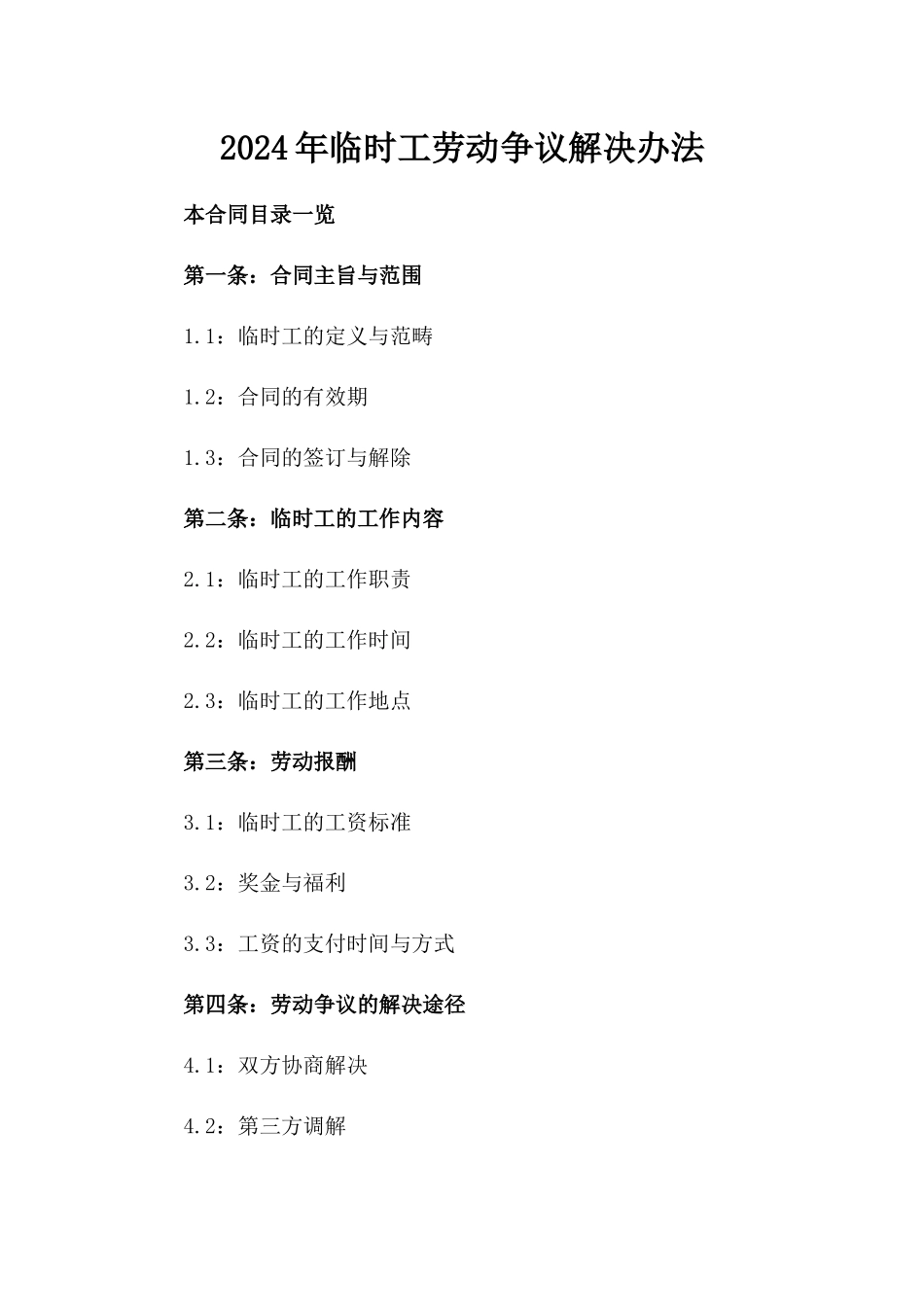 2024年临时工劳动争议解决办法

本合同目录一览

第一条：合同主旨与范围

1.1：临时工的定义与范畴

1.2：合同的有效期

1.3：合同的签订与解除

第二条：临时工的工作内容

2.1：临时工的工作职责

2.2：临时工的工作时间

2.3：临时工的工作地点

第三条：劳动报酬

3.1：临时工的工资标准

3.2：奖金与福利

3.3：工资的支付时间与方式

第四条：劳动争议的解决途径

4.1：双方协商解决

4.2：第三方调解